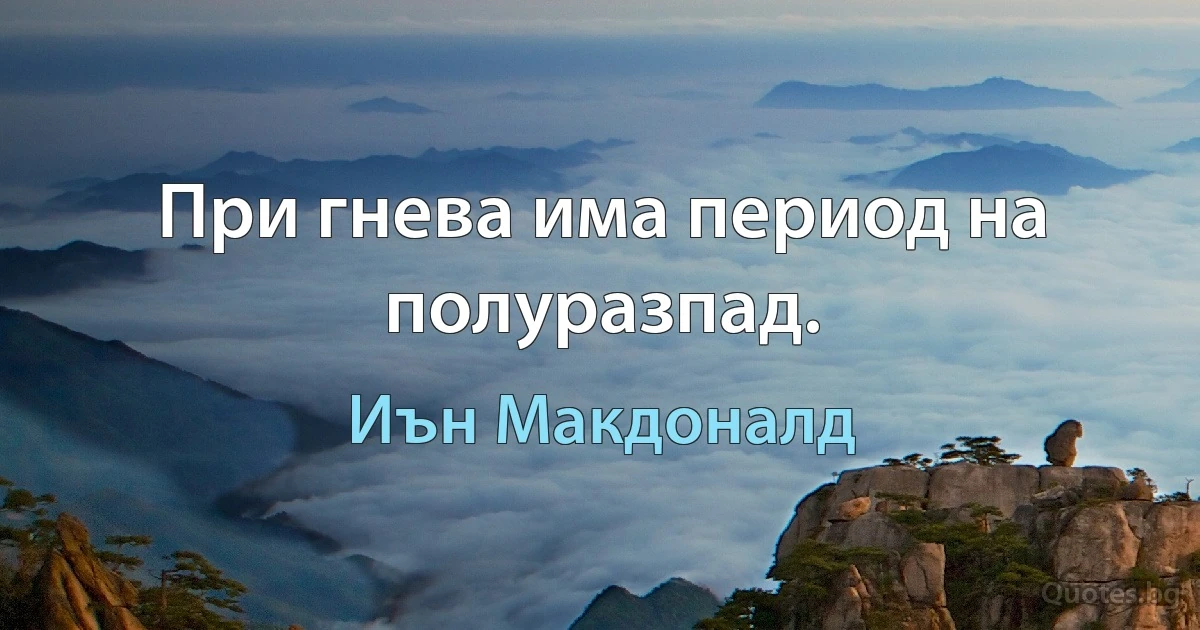 При гнева има период на полуразпад.

Иън Макдоналд

Quotes.bg